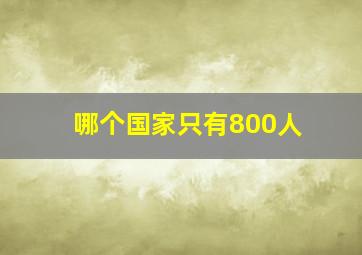 哪个国家只有800人